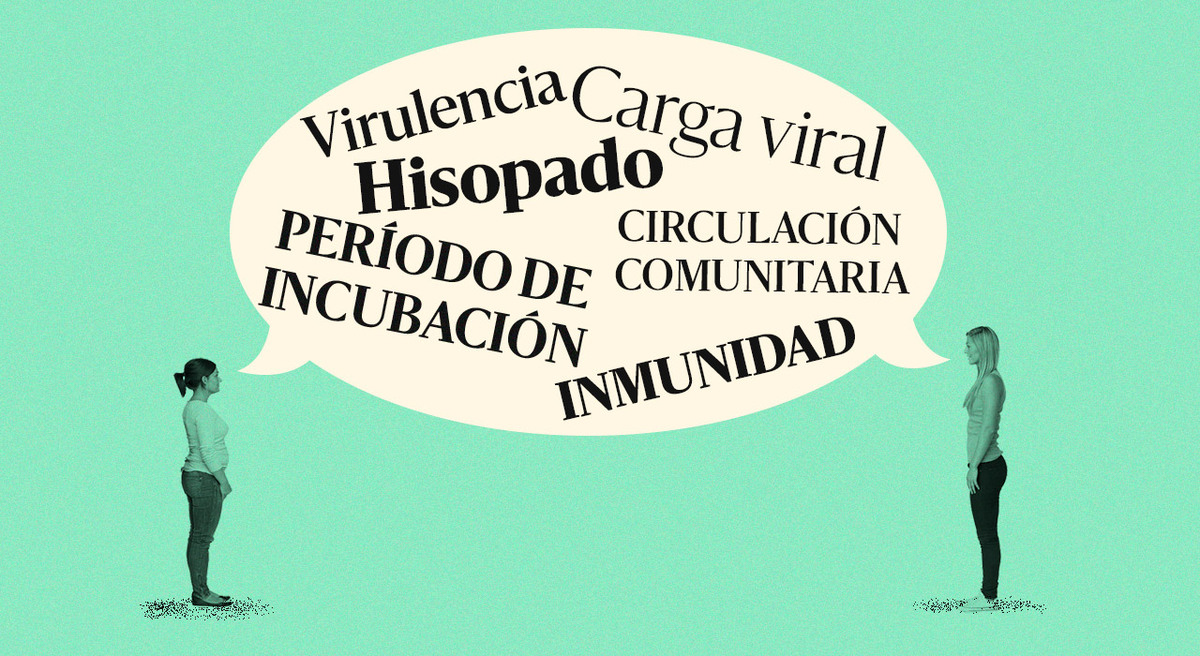 Virulencia
Carga viral
Hisopado
PERÍODO DE INCUBACIÓN
CIRCULACIÓN COMUNITARIA
INMUNIDAD